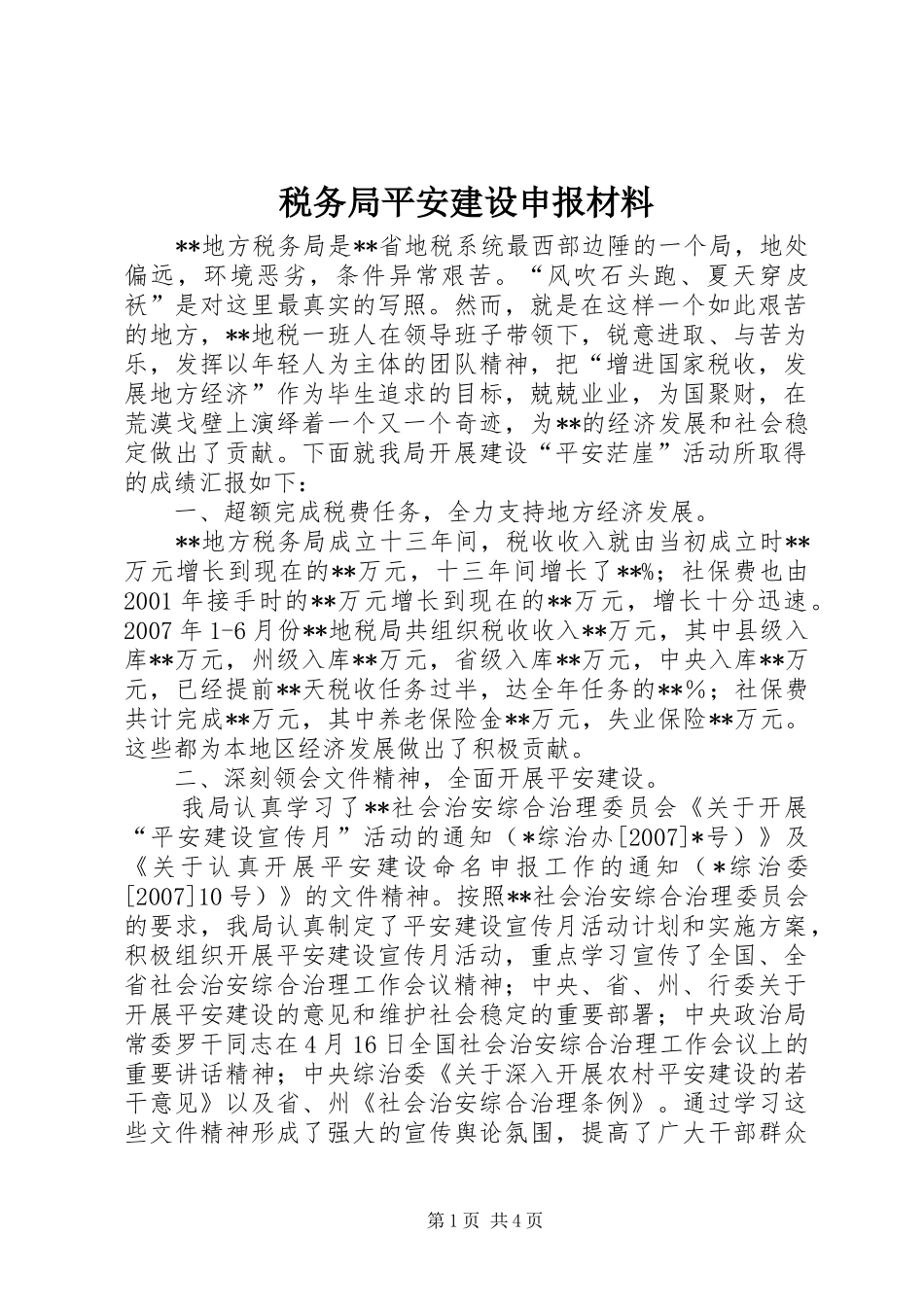 税务局平安建设申报材料

**地方税务局是**省地税系统最西部边陲的一个局，地处偏远，环境恶劣，条件异常艰苦。“风吹石头跑、夏天穿皮袄”是对这里最真实的写照。然而，就是在这样一个如此艰苦的地方，**地税一班人在领导班子带领下，锐意进取、与苦为乐，发挥以年轻人为主体的团队精神，把“增进国家税收，发展地方经济”作为毕生追求的目标，兢兢业业，为国聚财，在荒漠戈壁上演绎着一个又一个奇迹，为**的经济发展和社会稳定做出了贡献。下面就我局开展建设“平安茫崖”活动所取得的成绩汇报如下：

一、超额完成税费任务，全力支持地方经济发展。

**地方税务局成立十三年间，税收收入就由当初成立时**万元增长到现在的**万元，十三年间增长了**%；社保费也由2001年接手时的**万元增长到现在的**万元，增长十分迅速。2007年1-6月份**地税局共组织税收收入**万元，其中县级入库**万元，州级入库**万元，省级入库**万元，中央入库**万元，已经提前**天税收任务过半，达全年任务的**%；社保费共计完成**万元，其中养老保险金**万元，失业保险**万元。这些都为本地区经济发展做出了积极贡献。

二、深刻领会文件精神，全面开展平安建设。

我局认真学习了**社会治安综合治理委员会《关于开展“平安建设宣传月”活动的通知（*综治办[2007]*号）》及《关于认真开展平安建设命名申报工作的通知（*综治委[2007]10号）》的文件精神。按照**社会治安综合治理委员会的要求，我局认真制定了平安建设宣传月活动计划和实施方案，积极组织开展平安建设宣传月活动，重点学习宣传了全国、全省社会治安综合治理工作会议精神；中央、省、州、行委关于开展平安建设的意见和维护社会稳定的重要部署；中央政治局常委罗干同志在4月16日全国社会治安综合治理工作会议上的重要讲话精神；中央综治委《关于深入开展农村平安建设的若干意见》以及省、州《社会治安综合治理条例》。通过学习这些文件精神形成了强大的宣传舆论氛围，提高了广大干部群众

第1页 共4页